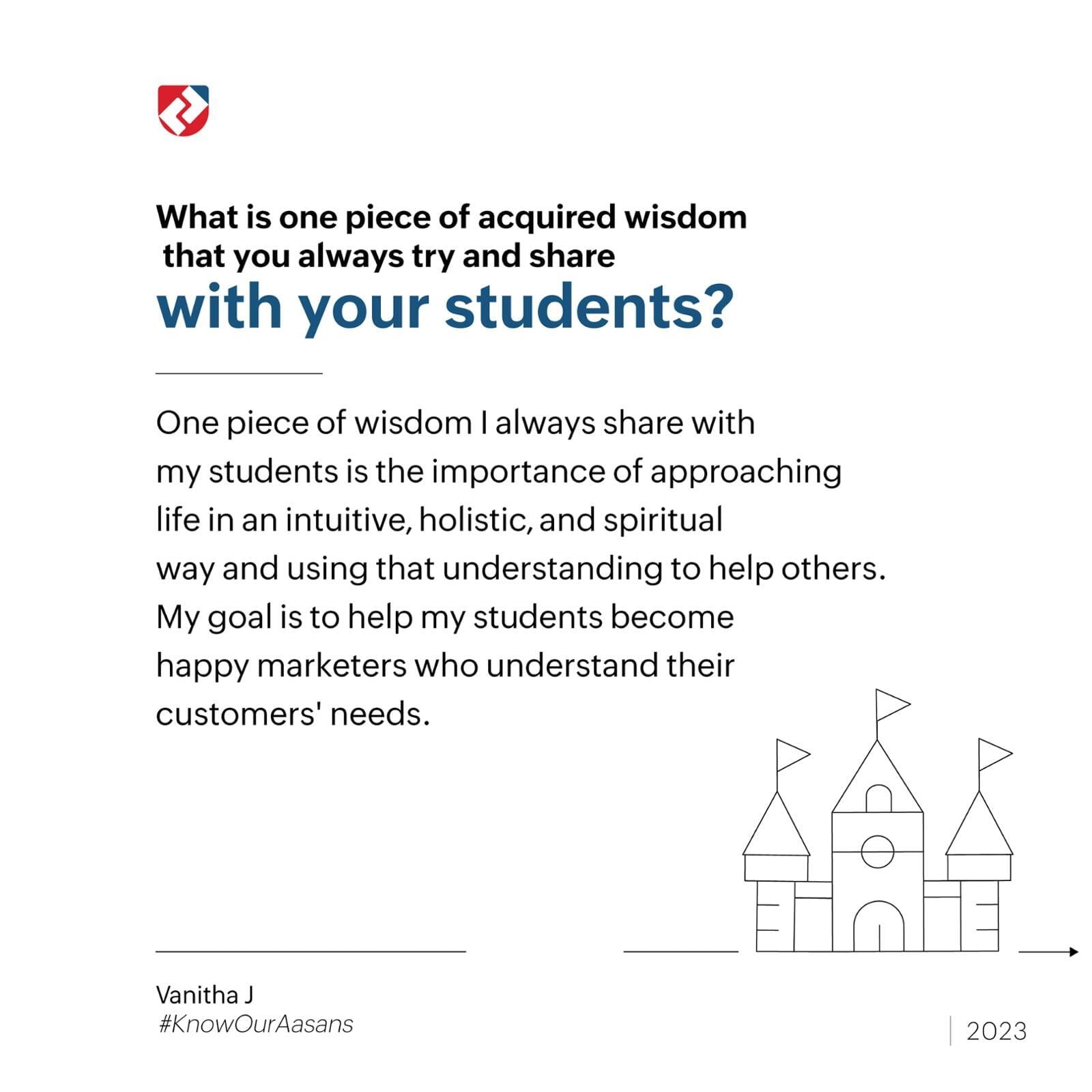 What is one piece of acquired wisdom that you always try and share with your students?

One piece of wisdom I always share with my students is the importance of approaching life in an intuitive, holistic, and spiritual way and using that understanding to help others. My goal is to help my students become happy marketers who understand their customers' needs.

Vanitha J
#KnowOurAasans

2023